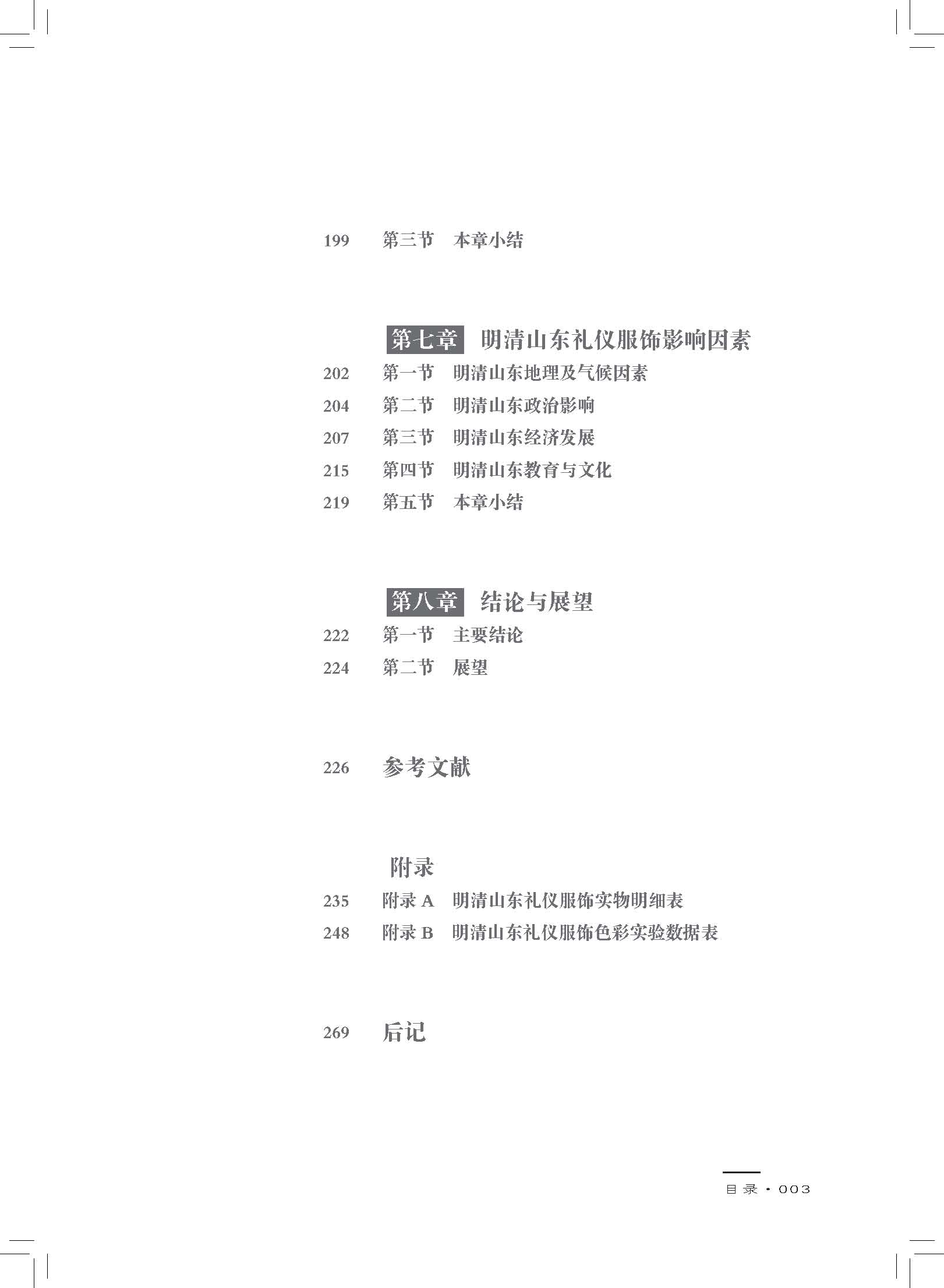 199 第三节 本章小结

第七章 明清山东礼仪服饰影响因素
202 第一节 明清山东地理及气候因素
204 第二节 明清山东政治影响
207 第三节 明清山东经济发展
215 第四节 明清山东教育与文化
219 第五节 本章小结

第八章 结论与展望
222 第一节 主要结论
224 第二节 展望

226 参考文献

附录
235 附录A 明清山东礼仪服饰实物明细表
248 附录B 明清山东礼仪服饰色彩实验数据表

269 后记

目录·003